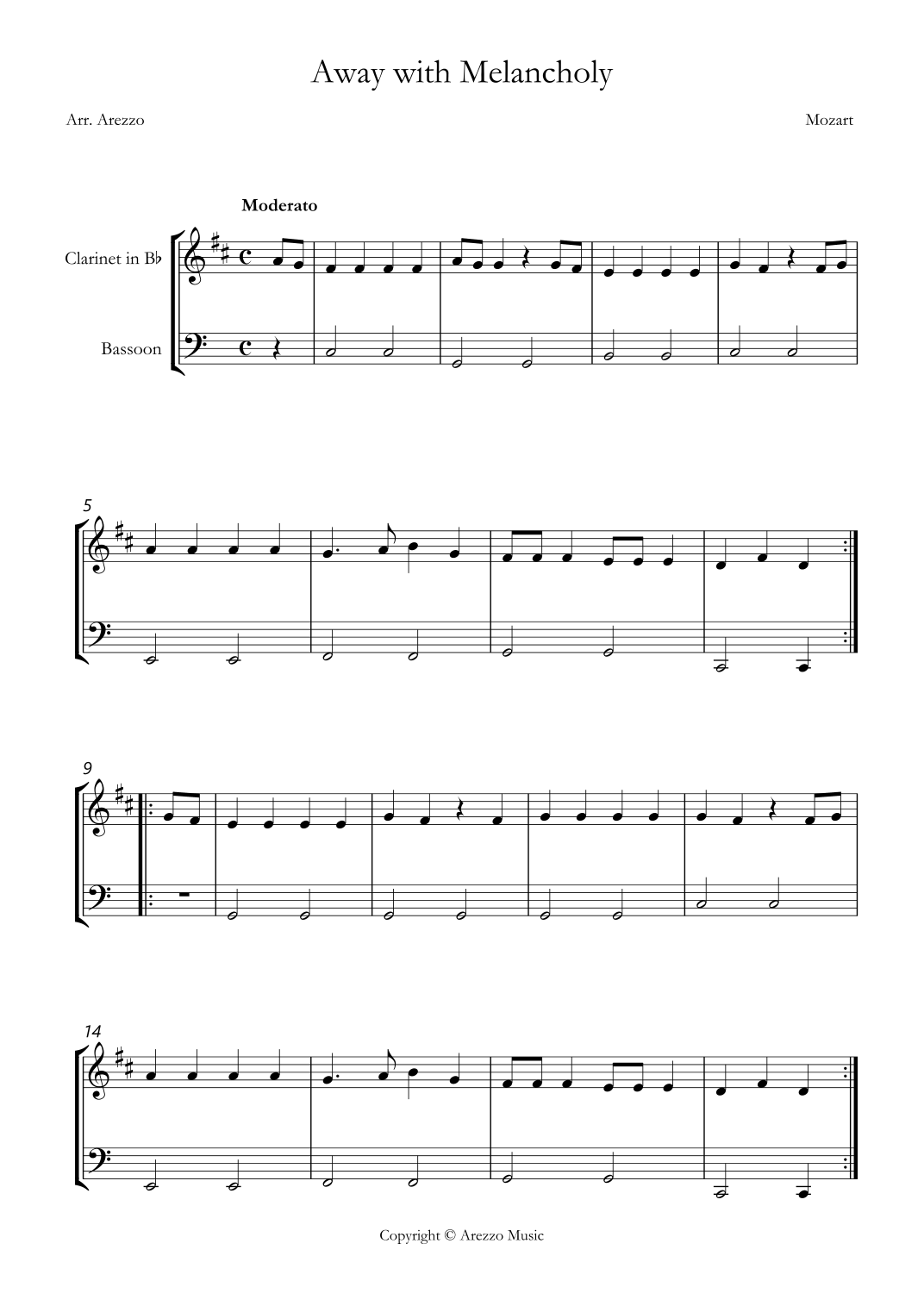 Away with Melancholy

Arr. Arezzo

Mozart

Moderato

Clarinet in B♭

Bassoon

5

9

14

Copyright © Arezzo Music